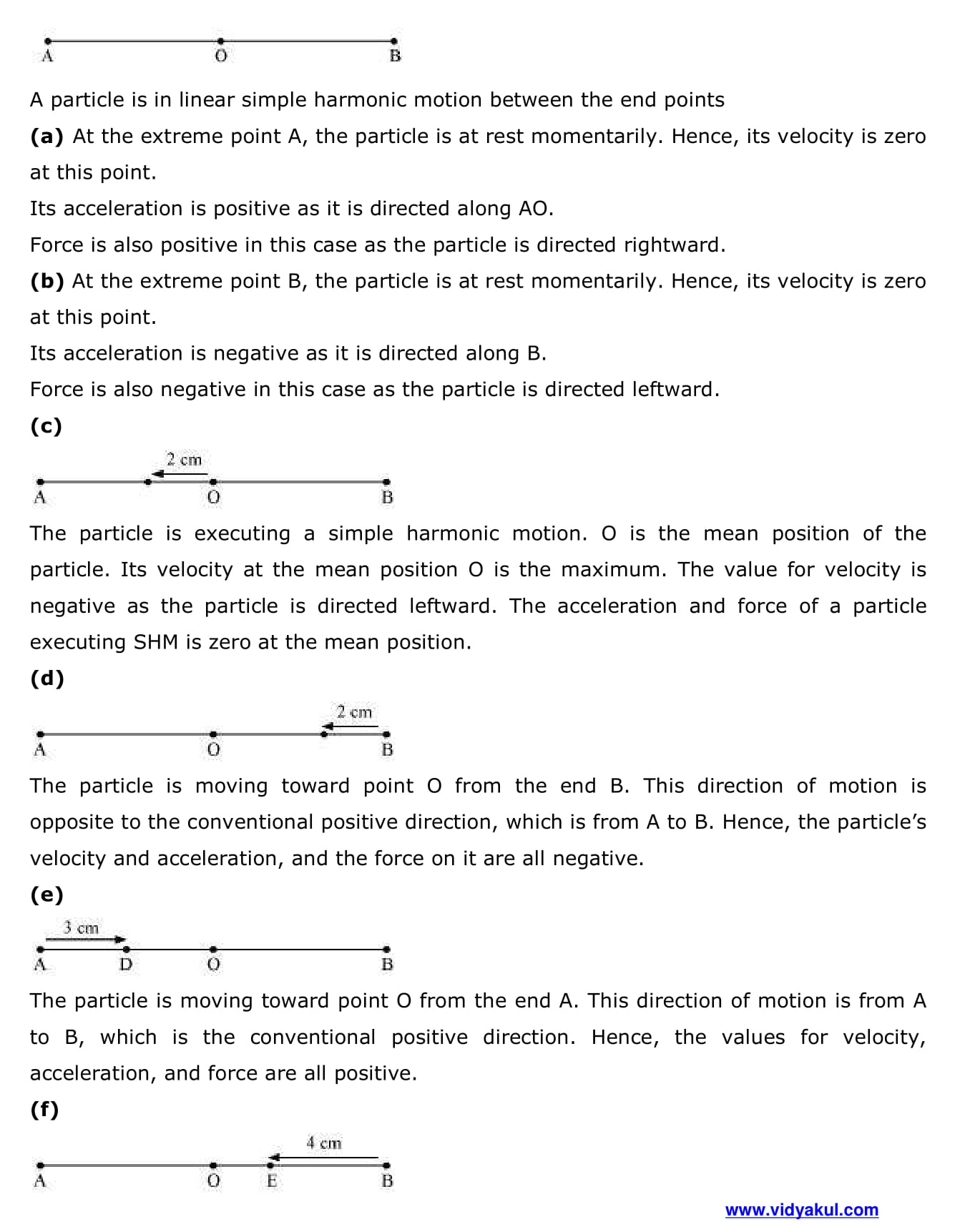 A O B

A particle is in linear simple harmonic motion between the end points

**(a)** At the extreme point A, the particle is at rest momentarily. Hence, its velocity is zero at this point.

Its acceleration is positive as it is directed along AO.

Force is also positive in this case as the particle is directed rightward.

**(b)** At the extreme point B, the particle is at rest momentarily. Hence, its velocity is zero at this point.

Its acceleration is negative as it is directed along B.

Force is also negative in this case as the particle is directed leftward.

**(c)**

2 cm

A O B

The particle is executing a simple harmonic motion. O is the mean position of the particle. Its velocity at the mean position O is the maximum. The value for velocity is negative as the particle is directed leftward. The acceleration and force of a particle executing SHM is zero at the mean position.

**(d)**

2 cm

A O B

The particle is moving toward point O from the end B. This direction of motion is opposite to the conventional positive direction, which is from A to B. Hence, the particle's velocity and acceleration, and the force on it are all negative.

**(e)**

3 cm

A D O B

The particle is moving toward point O from the end A. This direction of motion is from A to B, which is the conventional positive direction. Hence, the values for velocity, acceleration, and force are all positive.

**(f)**

4 cm

A O E B

www.vidyakul.com